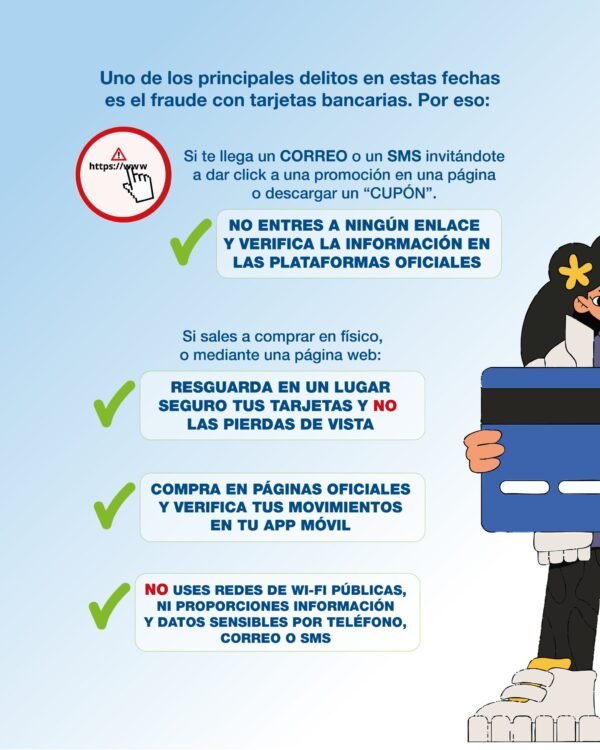 Uno de los principales delitos en estas fechas es el fraude con tarjetas bancarias. Por eso:

https://www

Si te llega un CORREO o un SMS invitándote a dar click a una promoción en una página o descargar un "CUPÓN".

NO ENTRES A NINGÚN ENLACE Y VERIFICA LA INFORMACIÓN EN LAS PLATAFORMAS OFICIALES

Si sales a comprar en físico, o mediante una página web:

RESGUARDA EN UN LUGAR SEGURO TUS TARJETAS Y NO LAS PIERDAS DE VISTA

COMPRA EN PÁGINAS OFICIALES Y VERIFICA TUS MOVIMIENTOS EN TU APP MÓVIL

NO USES REDES DE WI-FI PÚBLICAS, NI PROPORCIONES INFORMACIÓN Y DATOS SENSIBLES POR TELÉFONO, CORREO O SMS